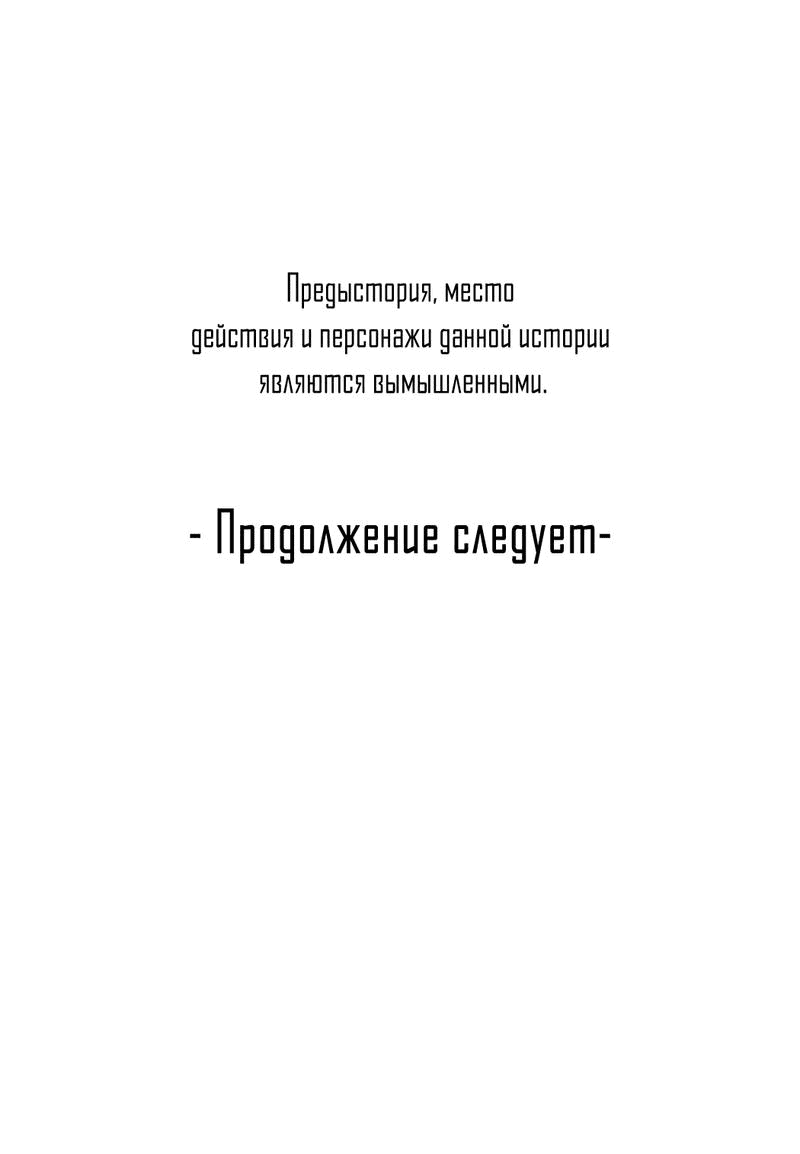 Предыстория, место действия и персонажи данной истории являются вымышленными.

- Продолжение следует-